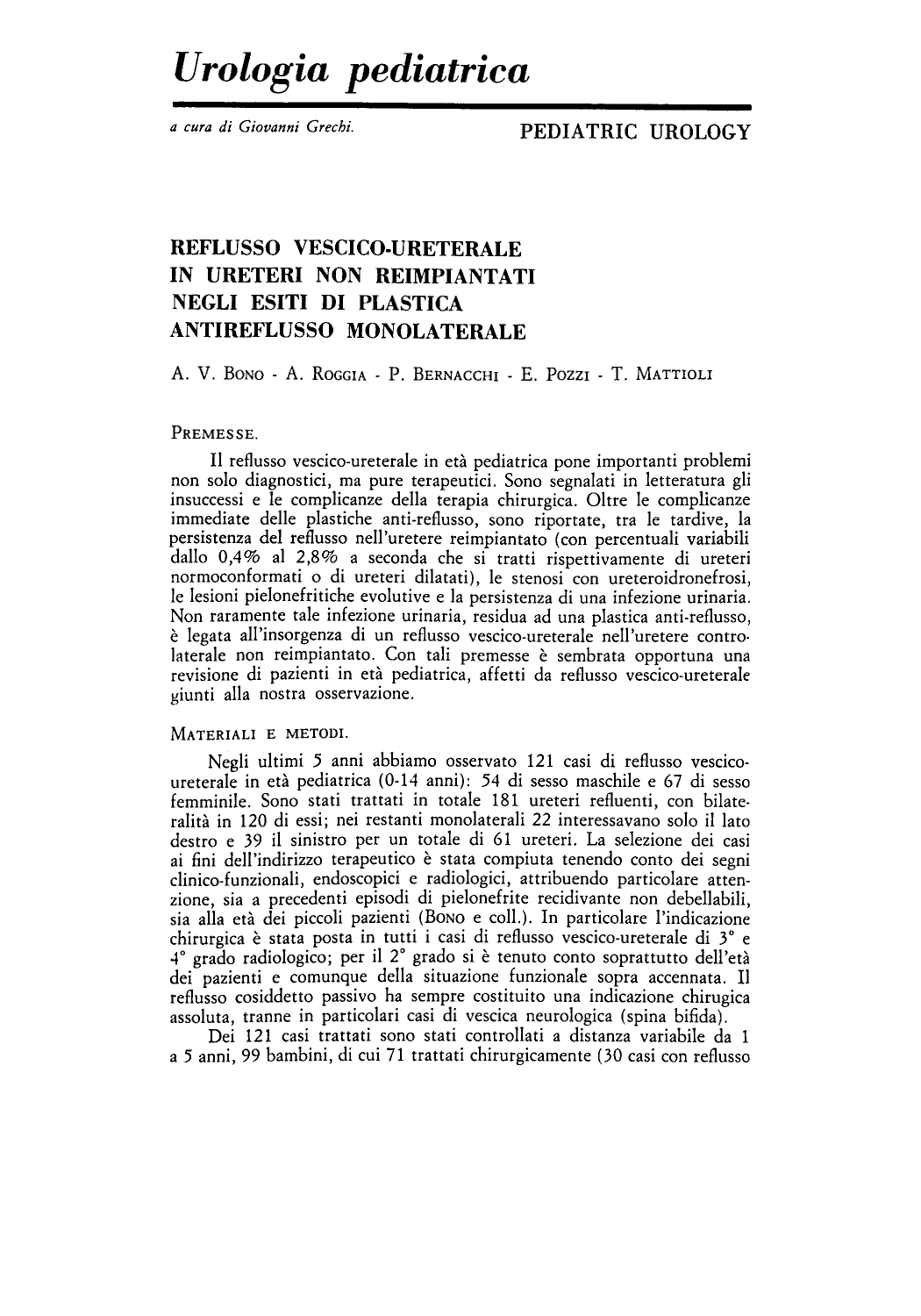 Urologia pediatrica

a cura di Giovanni Grechi.

PEDIATRIC UROLOGY

REFLUSSO VESCICO-URETERALE
IN URETERI NON REIMPIANTATI
NEGLI ESITI DI PLASTICA
ANTIREFLUSSO MONOLATERALE

A. V. Bono - A. Roggia - P. Bernacchi - E. Pozzi - T. Mattioli

Premesse.

Il reflusso vescico-ureterale in età pediatrica pone importanti problemi non solo diagnostici, ma pure terapeutici. Sono segnalati in letteratura gli insuccessi e le complicanze della terapia chirurgica. Oltre le complicanze immediate delle plastiche anti-reflusso, sono riportate, tra le tardive, la persistenza del reflusso nell'uretere reimpiantato (con percentuali variabili dallo 0,4% al 2,8% a seconda che si tratti rispettivamente di ureteri normoconformati o di ureteri dilatati), le stenosi con ureteroidronefrosi, le lesioni pielonefritiche evolutive e la persistenza di una infezione urinaria. Non raramente tale infezione urinaria, residua ad una plastica anti-reflusso, è legata all'insorgenza di un reflusso vescico-ureterale nell'uretere controlaterale non reimpiantato. Con tali premesse è sembrata opportuna una revisione di pazienti in età pediatrica, affetti da reflusso vescico-ureterale giunti alla nostra osservazione.

Materiali e metodi.

Negli ultimi 5 anni abbiamo osservato 121 casi di reflusso vescico-ureterale in età pediatrica (0-14 anni): 54 di sesso maschile e 67 di sesso femminile. Sono stati trattati in totale 181 ureteri refluenti, con bilateralità in 120 di essi; nei restanti monolaterali 22 interessavano solo il lato destro e 39 il sinistro per un totale di 61 ureteri. La selezione dei casi ai fini dell'indirizzo terapeutico è stata compiuta tenendo conto dei segni clinico-funzionali, endoscopici e radiologici, attribuendo particolare attenzione, sia a precedenti episodi di pielonefrite recidivante non debellabili, sia alla età dei piccoli pazienti (Bono e coll.). In particolare l'indicazione chirurgica è stata posta in tutti i casi di reflusso vescico-ureterale di 3° e 4° grado radiologico; per il 2° grado si è tenuto conto soprattutto dell'età dei pazienti e comunque della situazione funzionale sopra accennata. Il reflusso cosiddetto passivo ha sempre costituito una indicazione chirugica assoluta, tranne in particolari casi di vescica neurologica (spina bifida).

Dei 121 casi trattati sono stati controllati a distanza variabile da 1 a 5 anni, 99 bambini, di cui 71 trattati chirurgicamente (30 casi con reflusso